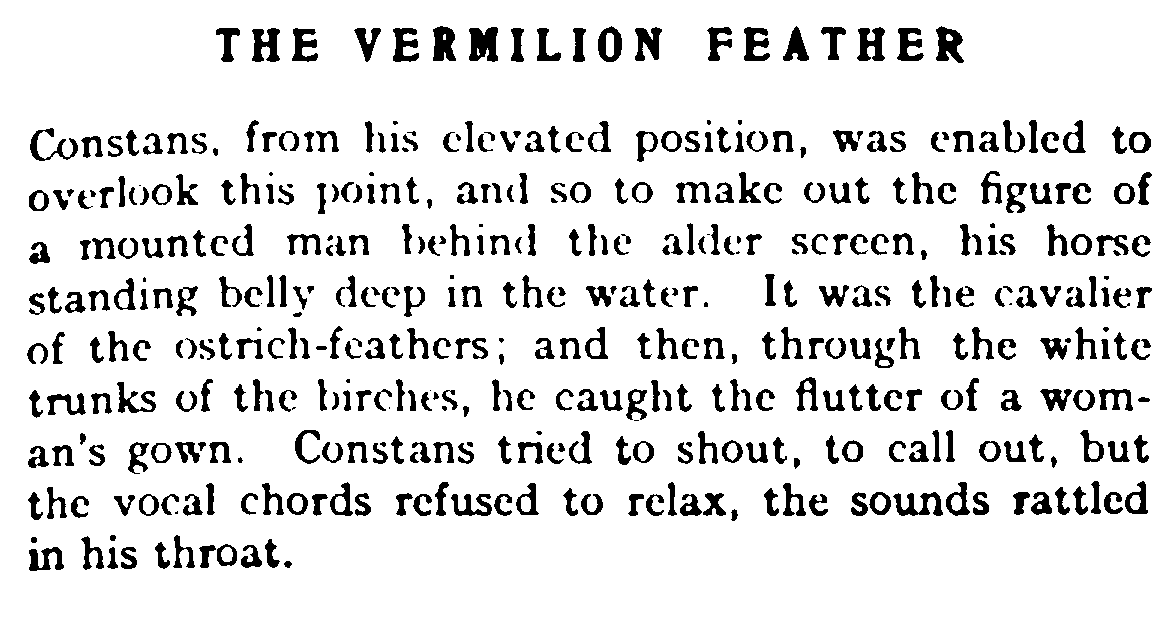 THE VERMILION FEATHER

Constans, from his elevated position, was enabled to overlook this point, and so to make out the figure of a mounted man behind the alder screen, his horse standing belly deep in the water. It was the cavalier of the ostrich-feathers; and then, through the white trunks of the birches, he caught the flutter of a woman's gown. Constans tried to shout, to call out, but the vocal chords refused to relax, the sounds rattled in his throat.